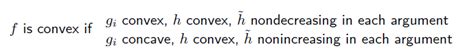 $f$ is convex if $g_i$ convex, $h$ convex, $\tilde{h}$ nondecreasing in each argument
$g_i$ concave, $h$ convex, $\tilde{h}$ nonincreasing in each argument